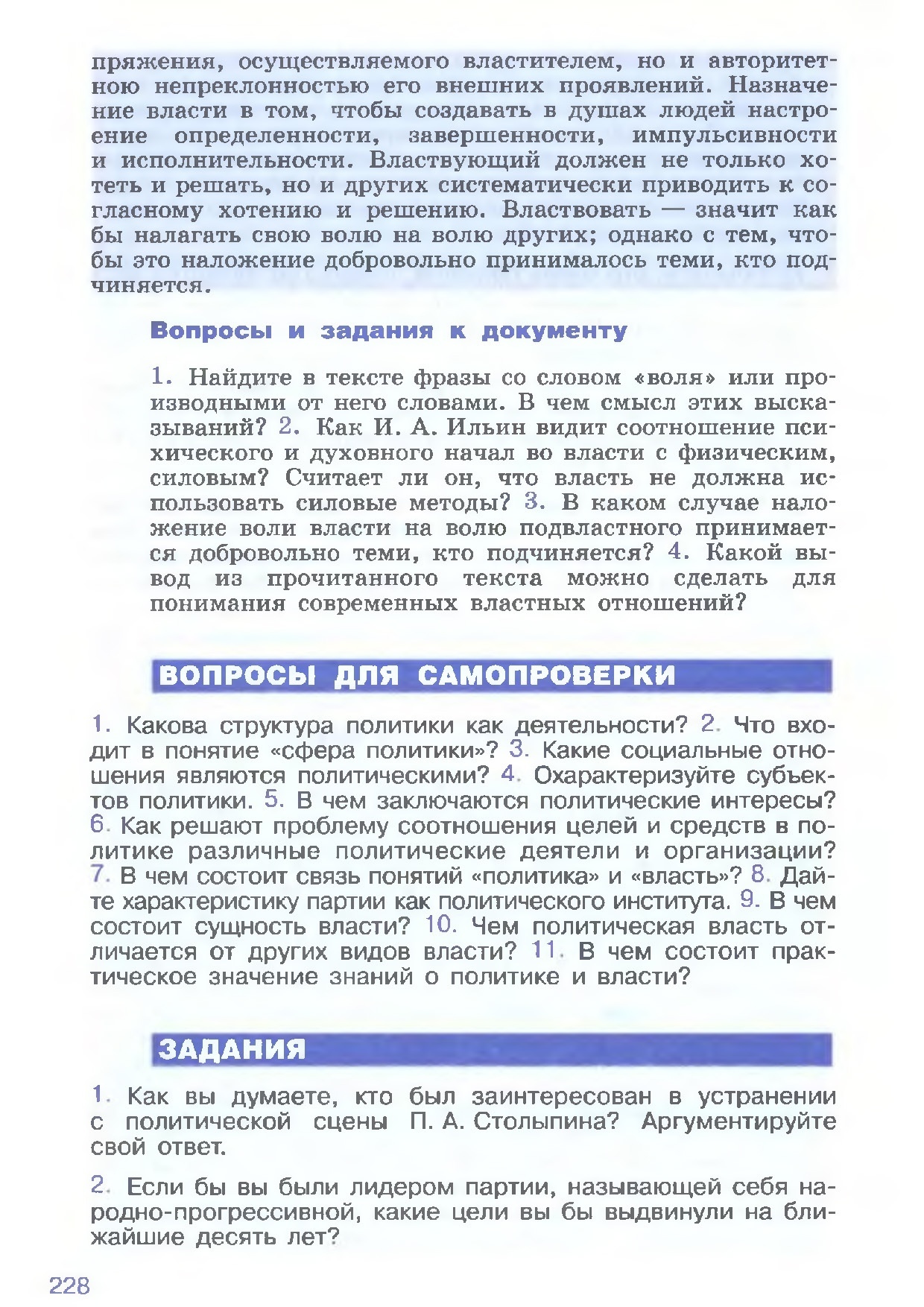 пряжения, осуществляемого властителем, но и авторитетною непреклонностью его внешних проявлений. Назначение власти в том, чтобы создавать в душах людей настроение определенности, завершенности, импульсивности и исполнительности. Властвующий должен не только хотеть и решать, но и других систематически приводить к согласному хотению и решению. Властвовать — значит как бы налагать свою волю на волю других; однако с тем, чтобы это наложение добровольно принималось теми, кто подчиняется.

Вопросы и задания к документу

1. Найдите в тексте фразы со словом «воля» или производными от него словами. В чем смысл этих высказываний? 2. Как И. А. Ильин видит соотношение психического и духовного начал во власти с физическим, силовым? Считает ли он, что власть не должна использовать силовые методы? 3. В каком случае наложение воли власти на волю подвластного принимается добровольно теми, кто подчиняется? 4. Какой вывод из прочитанного текста можно сделать для понимания современных властных отношений?

ВОПРОСЫ ДЛЯ САМОПРОВЕРКИ

1. Какова структура политики как деятельности? 2. Что входит в понятие «сфера политики»? 3. Какие социальные отношения являются политическими? 4. Охарактеризуйте субъектов политики. 5. В чем заключаются политические интересы? 6. Как решают проблему соотношения целей и средств в политике различные политические деятели и организации? 7. В чем состоит связь понятий «политика» и «власть»? 8. Дайте характеристику партии как политического института. 9. В чем состоит сущность власти? 10. Чем политическая власть отличается от других видов власти? 11. В чем состоит практическое значение знаний о политике и власти?

ЗАДАНИЯ

1. Как вы думаете, кто был заинтересован в устранении с политической сцены П. А. Столыпина? Аргументируйте свой ответ.

2. Если бы вы были лидером партии, называющей себя народно-прогрессивной, какие цели вы бы выдвинули на ближайшие десять лет?

228